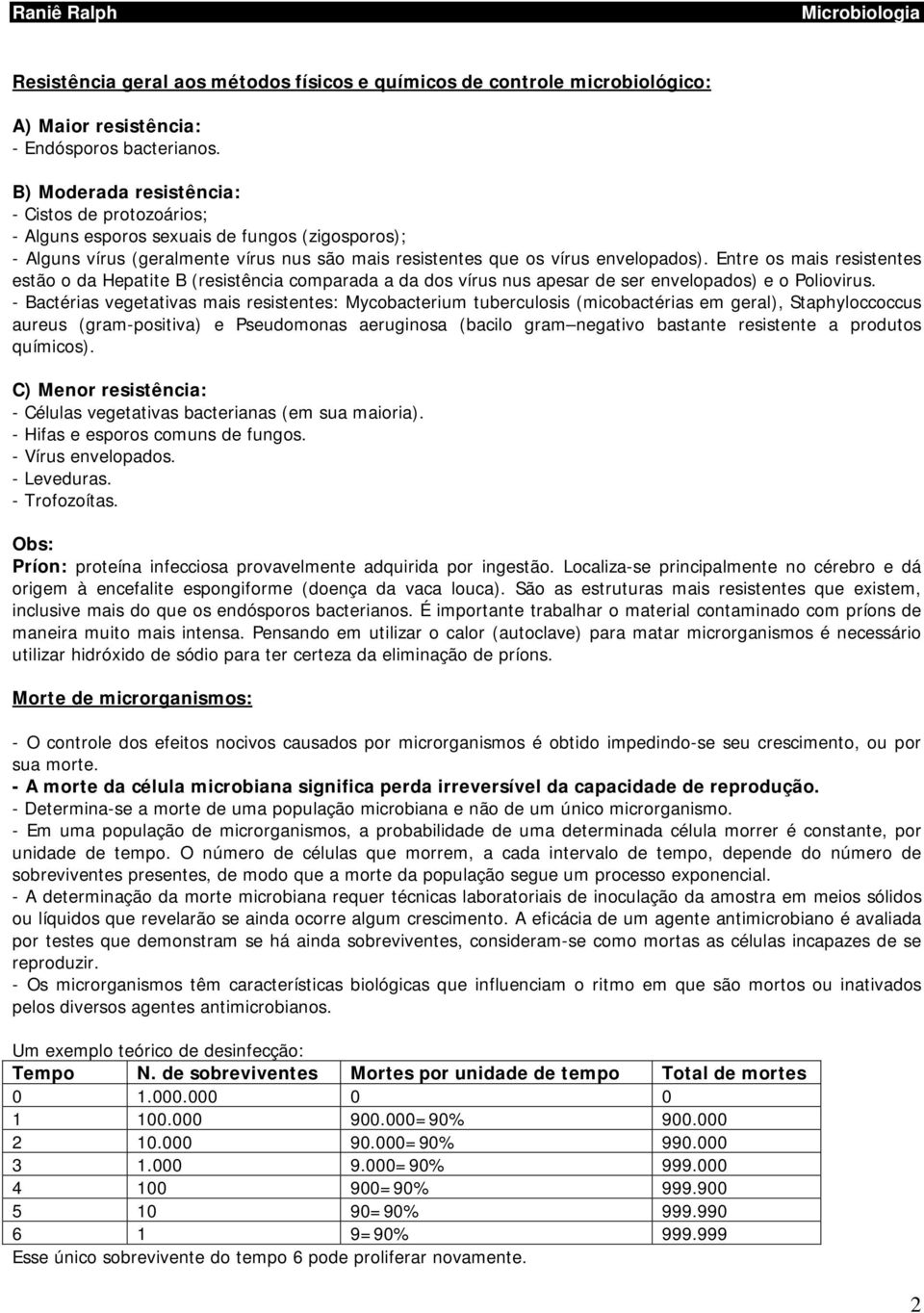 Raniê Ralph Microbiologia

Resistência geral aos métodos físicos e químicos de controle microbiológico:

A) Maior resistência:
- Endósporos bacterianos.

B) Moderada resistência:
- Cistos de protozoários;
- Alguns esporos sexuais de fungos (zigosporos);
- Alguns vírus (geralmente vírus nus são mais resistentes que os vírus envelopados). Entre os mais resistentes estão o da Hepatite B (resistência comparada a da dos vírus nus apesar de ser envelopados) e o Poliovirus.
- Bactérias vegetativas mais resistentes: Mycobacterium tuberculosis (micobactérias em geral), Staphyloccoccus aureus (gram-positiva) e Pseudomonas aeruginosa (bacilo gram negativo bastante resistente a produtos químicos).

C) Menor resistência:
- Células vegetativas bacterianas (em sua maioria).
- Hifas e esporos comuns de fungos.
- Vírus envelopados.
- Leveduras.
- Trofozoítas.

Obs:
Príon: proteína infecciosa provavelmente adquirida por ingestão. Localiza-se principalmente no cérebro e dá origem à encefalite espongiforme (doença da vaca louca). São as estruturas mais resistentes que existem, inclusive mais do que os endósporos bacterianos. É importante trabalhar o material contaminado com príons de maneira muito mais intensa. Pensando em utilizar o calor (autoclave) para matar microrganismos é necessário utilizar hidróxido de sódio para ter certeza da eliminação de príons.

Morte de microrganismos:

- O controle dos efeitos nocivos causados por microrganismos é obtido impedindo-se seu crescimento, ou por sua morte.
- A morte da célula microbiana significa perda irreversível da capacidade de reprodução.
- Determina-se a morte de uma população microbiana e não de um único microrganismo.
- Em uma população de microrganismos, a probabilidade de uma determinada célula morrer é constante, por unidade de tempo. O número de células que morrem, a cada intervalo de tempo, depende do número de sobreviventes presentes, de modo que a morte da população segue um processo exponencial.
- A determinação da morte microbiana requer técnicas laboratoriais de inoculação da amostra em meios sólidos ou líquidos que revelarão se ainda ocorre algum crescimento. A eficácia de um agente antimicrobiano é avaliada por testes que demonstram se há ainda sobreviventes, consideram-se como mortas as células incapazes de se reproduzir.
- Os microrganismos têm características biológicas que influenciam o ritmo em que são mortos ou inativados pelos diversos agentes antimicrobianos.

Um exemplo teórico de desinfecção:

| Tempo | N. de sobreviventes | Mortes por unidade de tempo | Total de mortes |
|---|---|---|---|
| 0 | 1.000.000 | 0 | 0 |
| 1 | 100.000 | 900.000=90% | 900.000 |
| 2 | 10.000 | 90.000=90% | 990.000 |
| 3 | 1.000 | 9.000=90% | 999.000 |
| 4 | 100 | 900=90% | 999.900 |
| 5 | 10 | 90=90% | 999.990 |
| 6 | 1 | 9=90% | 999.999 |

Esse único sobrevivente do tempo 6 pode proliferar novamente.

2